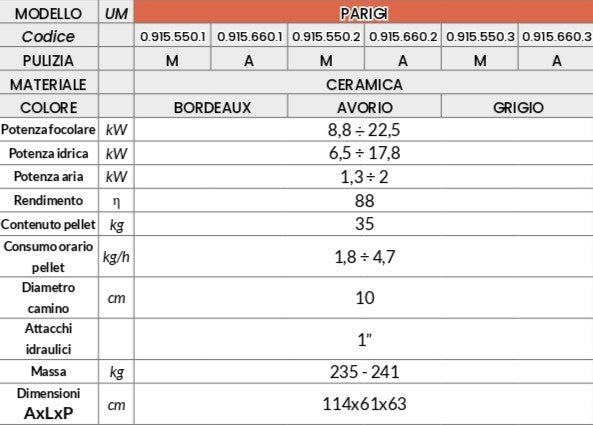 | MODELLO | UM | PARIGI | | | | | |
|---|---|---|---|---|---|---|---|
| Codice | | 0.915.550.1 | 0.915.660.1 | 0.915.550.2 | 0.915.660.2 | 0.915.550.3 | 0.915.660.3 |
| PULIZIA | | M | A | M | A | M | A |
| MATERIALE | | CERAMICA | | | | | |
| COLORE | | BORDEAUX | | AVORIO | | GRIGIO | |
| Potenza focolare | kW | 8,8 ÷ 22,5 | | | | | |
| Potenza idrica | kW | 6,5 ÷ 17,8 | | | | | |
| Potenza aria | kW | 1,3 ÷ 2 | | | | | |
| Rendimento | η | 88 | | | | | |
| Contenuto pellet | kg | 35 | | | | | |
| Consumo orario pellet | kg/h | 1,8 ÷ 4,7 | | | | | |
| Diametro camino | cm | 10 | | | | | |
| Attacchi idraulici | | 1" | | | | | |
| Massa | kg | 235 - 241 | | | | | |
| Dimensioni AxLxP | cm | 114x61x63 | | | | | |